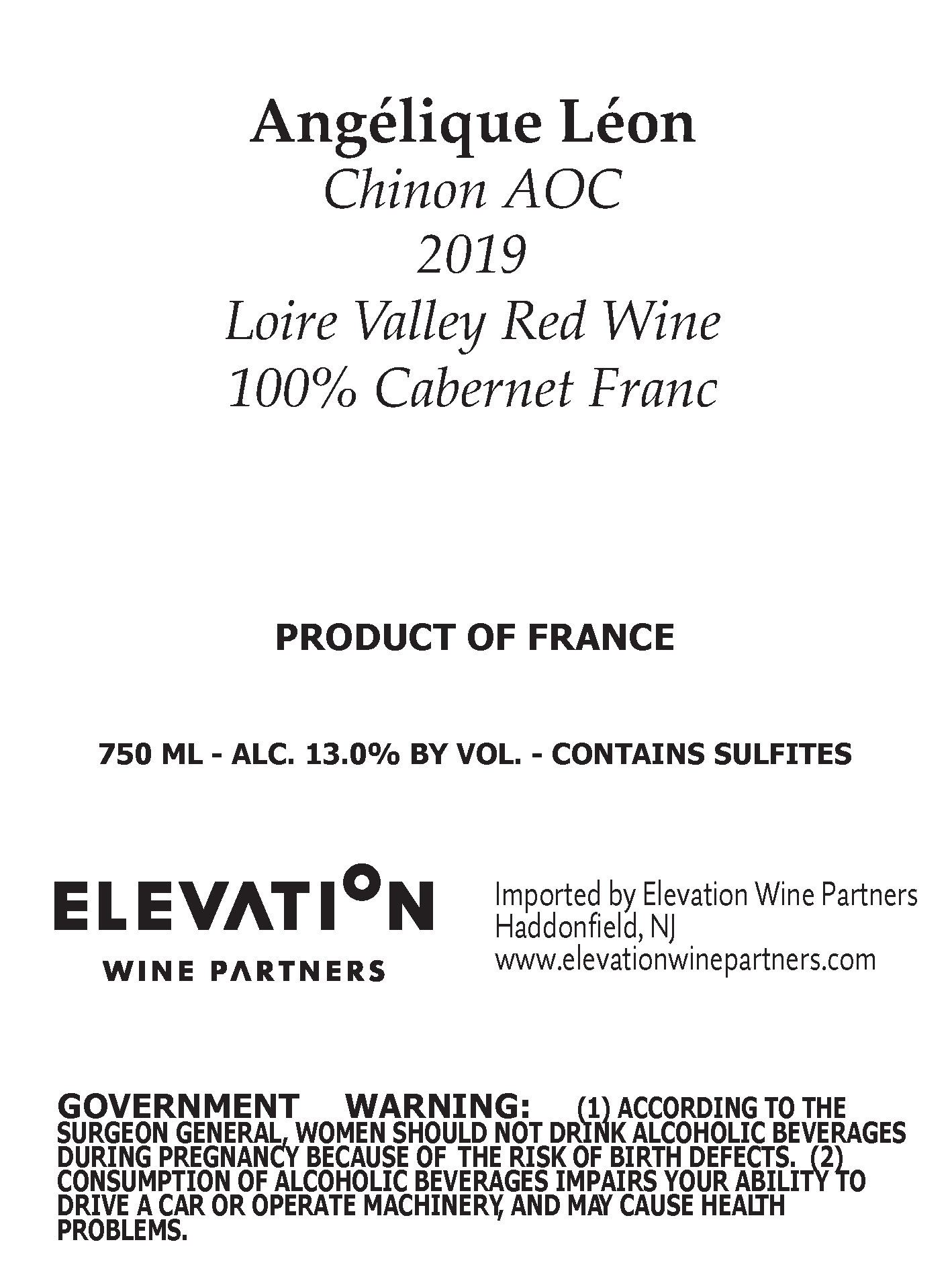 Angélique Léon
Chinon AOC
2019
Loire Valley Red Wine
100% Cabernet Franc

PRODUCT OF FRANCE

750 ML - ALC. 13.0% BY VOL. - CONTAINS SULFITES

ELEVATION
WINE PARTNERS

Imported by Elevation Wine Partners
Haddonfield, NJ
www.elevationwinepartners.com

GOVERNMENT WARNING: (1) ACCORDING TO THE SURGEON GENERAL, WOMEN SHOULD NOT DRINK ALCOHOLIC BEVERAGES DURING PREGNANCY BECAUSE OF THE RISK OF BIRTH DEFECTS. (2) CONSUMPTION OF ALCOHOLIC BEVERAGES IMPAIRS YOUR ABILITY TO DRIVE A CAR OR OPERATE MACHINERY, AND MAY CAUSE HEALTH PROBLEMS.